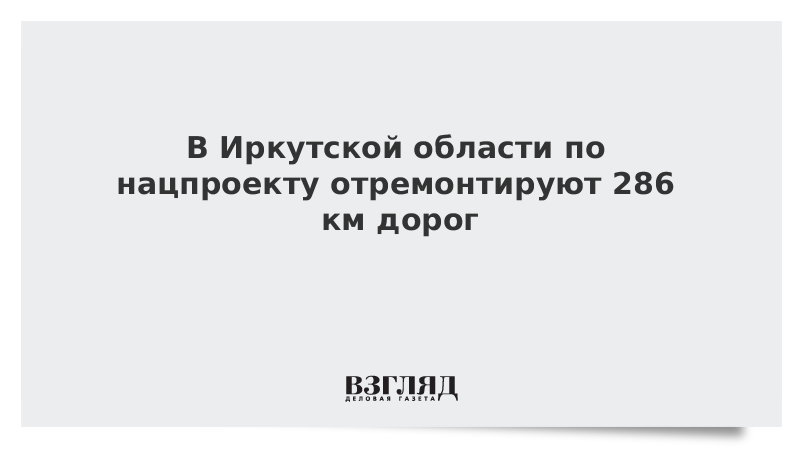 В Иркутской области по нацпроекту отремонтируют 286 км дорог

ВЗГЛЯД
ДЕЛОВАЯ ГАЗЕТА